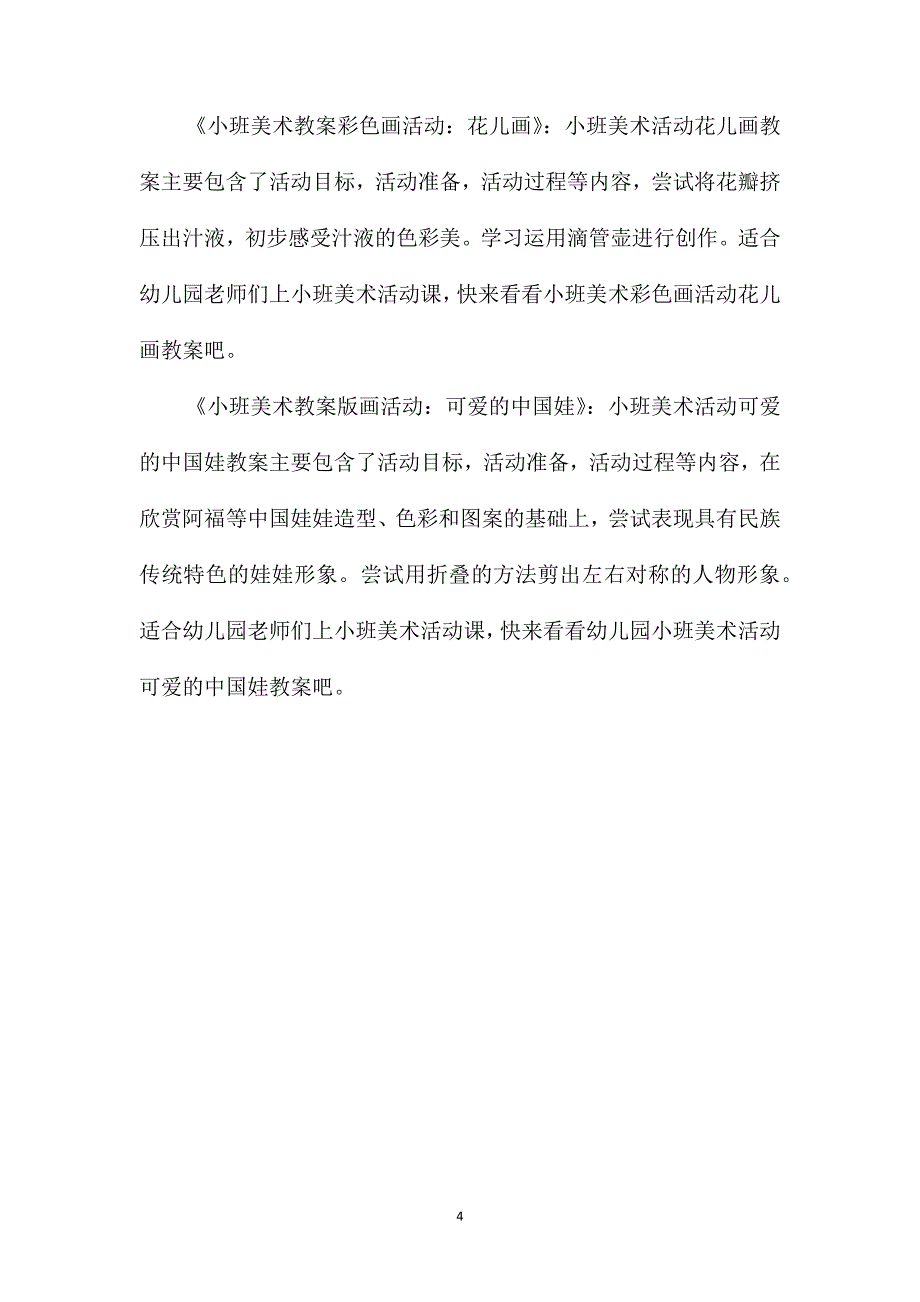 《小班美术教案彩色画活动：花儿画》：小班美术活动花儿画教案主要包含了活动目标，活动准备，活动过程等内容，尝试将花瓣挤压出汁液，初步感受汁液的色彩美。学习运用滴管壶进行创作。适合幼儿园老师们上小班美术活动课，快来看看小班美术彩色画活动花儿画教案吧。

《小班美术教案版画活动：可爱的中国娃》：小班美术活动可爱的中国娃教案主要包含了活动目标，活动准备，活动过程等内容，在欣赏阿福等中国娃娃造型、色彩和图案的基础上，尝试表现具有民族传统特色的娃娃形象。尝试用折叠的方法剪出左右对称的人物形象。适合幼儿园老师们上小班美术活动课，快来看看幼儿园小班美术活动可爱的中国娃教案吧。

4